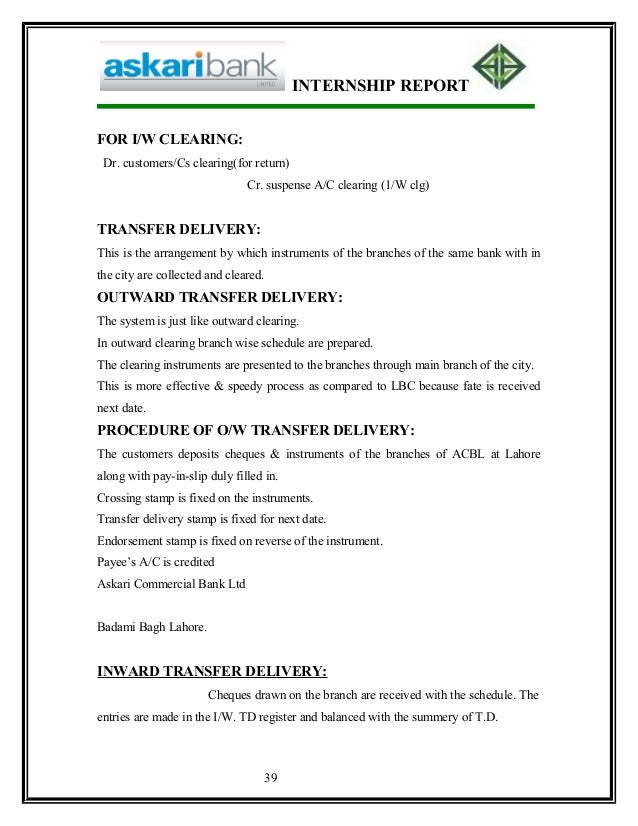 askaribank
LIMITED

INTERNSHIP REPORT

FOR I/W CLEARING:

Dr. customers/Cs clearing(for return)

Cr. suspense A/C clearing (1/W clg)

TRANSFER DELIVERY:

This is the arrangement by which instruments of the branches of the same bank with in the city are collected and cleared.

OUTWARD TRANSFER DELIVERY:

The system is just like outward clearing.

In outward clearing branch wise schedule are prepared.

The clearing instruments are presented to the branches through main branch of the city.

This is more effective & speedy process as compared to LBC because fate is received next date.

PROCEDURE OF O/W TRANSFER DELIVERY:

The customers deposits cheques & instruments of the branches of ACBL at Lahore along with pay-in-slip duly filled in.

Crossing stamp is fixed on the instruments.

Transfer delivery stamp is fixed for next date.

Endorsement stamp is fixed on reverse of the instrument.

Payee's A/C is credited

Askari Commercial Bank Ltd

Badami Bagh Lahore.

INWARD TRANSFER DELIVERY:

Cheques drawn on the branch are received with the schedule. The entries are made in the I/W. TD register and balanced with the summery of T.D.

39